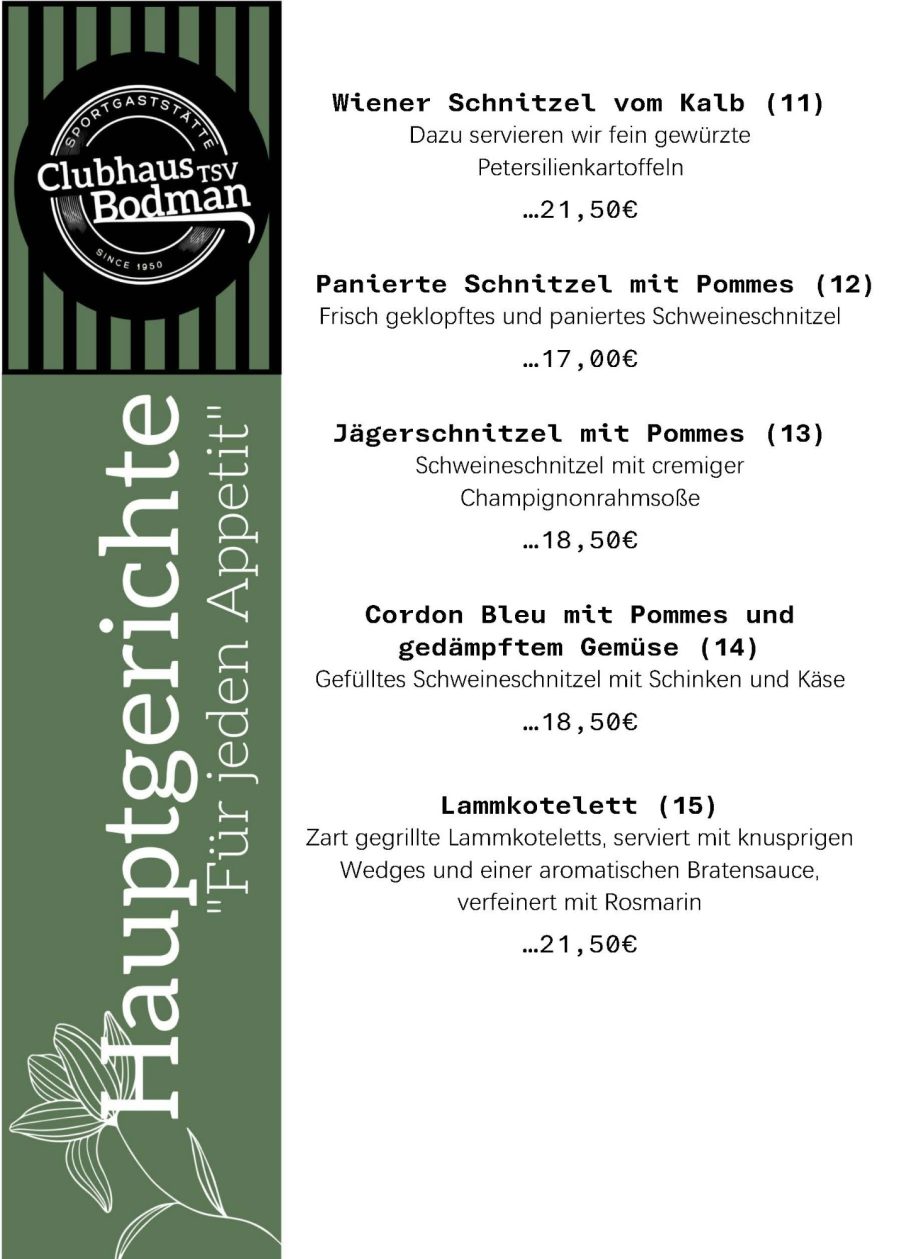 SPORTGASTSTÄTTE
Clubhaus TSV
Bodman
SINCE 1950

Hauptgerichte
"Für jeden Appetit"

Wiener Schnitzel vom Kalb (11)
Dazu servieren wir fein gewürzte Petersilienkartoffeln

…21,50€

Panierte Schnitzel mit Pommes (12)
Frisch geklopftes und paniertes Schweineschnitzel

…17,00€

Jägerschnitzel mit Pommes (13)
Schweineschnitzel mit cremiger Champignonrahmsoße

…18,50€

Cordon Bleu mit Pommes und gedämpftem Gemüse (14)
Gefülltes Schweineschnitzel mit Schinken und Käse

…18,50€

Lammkotelett (15)
Zart gegrillte Lammkoteletts, serviert mit knusprigen Wedges und einer aromatischen Bratensauce, verfeinert mit Rosmarin

…21,50€